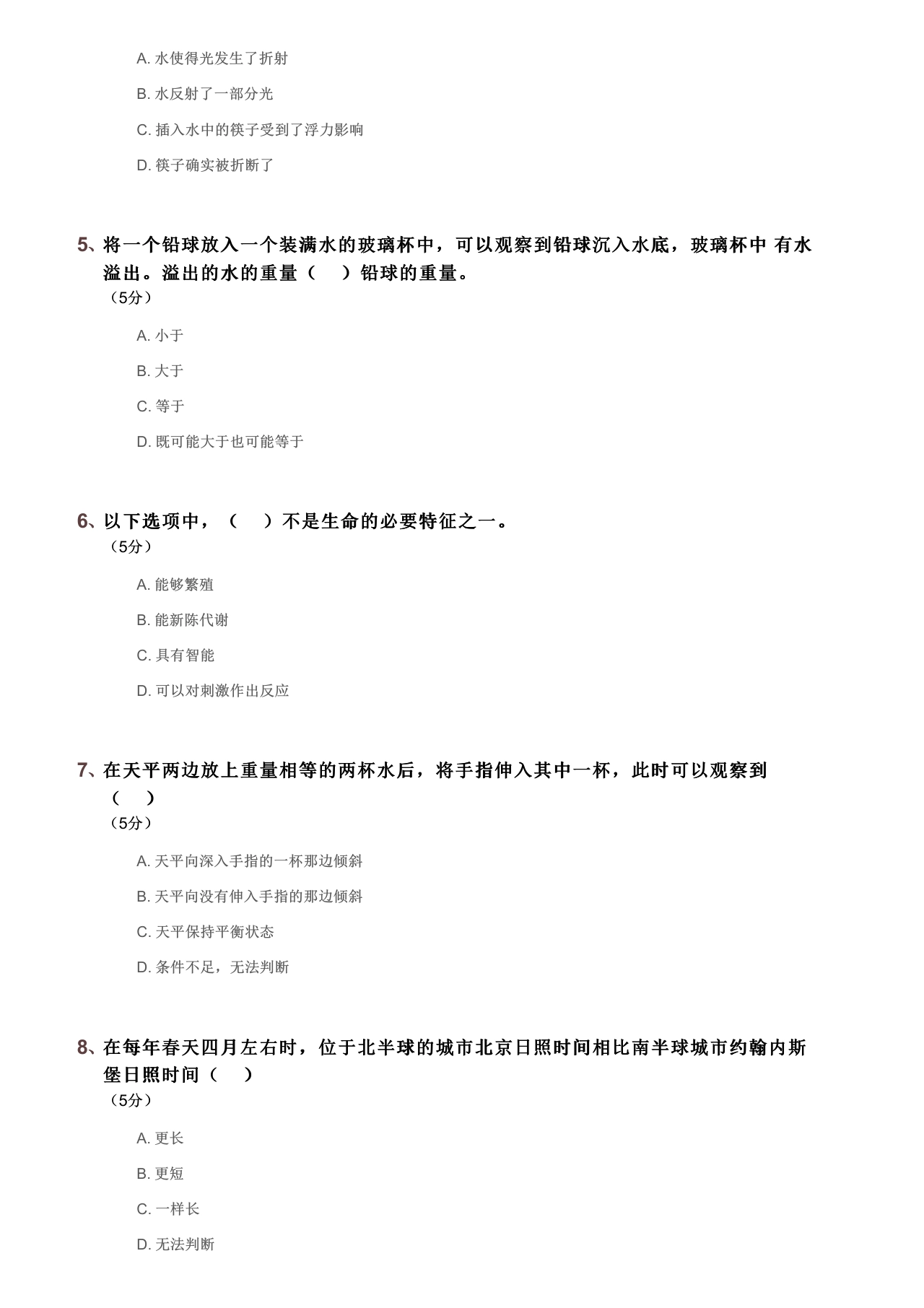 A. 水使得光发生了折射

B. 水反射了一部分光

C. 插入水中的筷子受到了浮力影响

D. 筷子确实被折断了

5、将一个铅球放入一个装满水的玻璃杯中，可以观察到铅球沉入水底，玻璃杯中 有水溢出。溢出的水的重量（ ）铅球的重量。
（5分）

A. 小于

B. 大于

C. 等于

D. 既可能大于也可能等于

6、以下选项中，（ ）不是生命的必要特征之一。
（5分）

A. 能够繁殖

B. 能新陈代谢

C. 具有智能

D. 可以对刺激作出反应

7、在天平两边放上重量相等的两杯水后，将手指伸入其中一杯，此时可以观察到（ ）
（5分）

A. 天平向深入手指的一杯那边倾斜

B. 天平向没有伸入手指的那边倾斜

C. 天平保持平衡状态

D. 条件不足，无法判断

8、在每年春天四月左右时，位于北半球的城市北京日照时间相比南半球城市约翰内斯堡日照时间（ ）
（5分）

A. 更长

B. 更短

C. 一样长

D. 无法判断